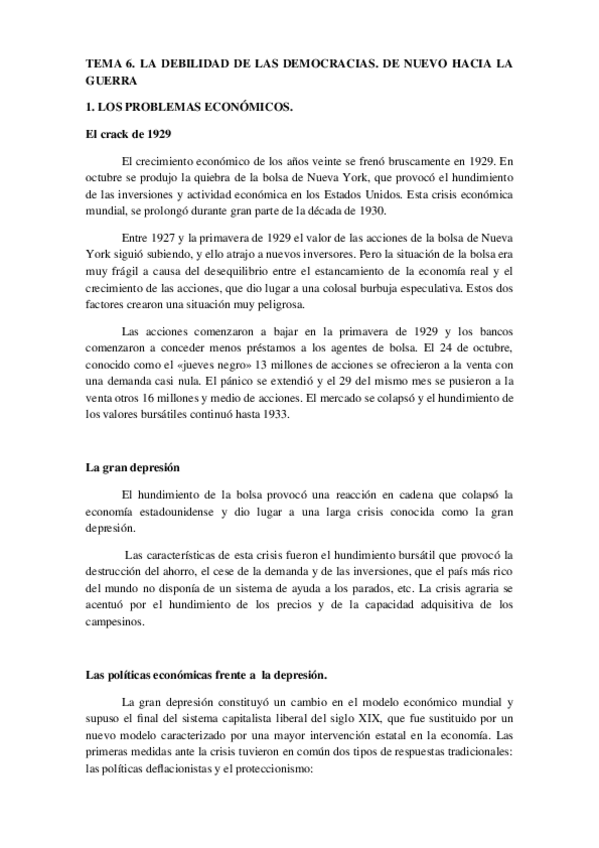 TEMA 6. LA DEBILIDAD DE LAS DEMOCRACIAS. DE NUEVO HACIA LA GUERRA

1. LOS PROBLEMAS ECONÓMICOS.

El crack de 1929

El crecimiento económico de los años veinte se frenó bruscamente en 1929. En octubre se produjo la quiebra de la bolsa de Nueva York, que provocó el hundimiento de las inversiones y actividad económica en los Estados Unidos. Esta crisis económica mundial, se prolongó durante gran parte de la década de 1930.

Entre 1927 y la primavera de 1929 el valor de las acciones de la bolsa de Nueva York siguió subiendo, y ello atrajo a nuevos inversores. Pero la situación de la bolsa era muy frágil a causa del desequilibrio entre el estancamiento de la economía real y el crecimiento de las acciones, que dio lugar a una colosal burbuja especulativa. Estos dos factores crearon una situación muy peligrosa.

Las acciones comenzaron a bajar en la primavera de 1929 y los bancos comenzaron a conceder menos préstamos a los agentes de bolsa. El 24 de octubre, conocido como el «jueves negro» 13 millones de acciones se ofrecieron a la venta con una demanda casi nula. El pánico se extendió y el 29 del mismo mes se pusieron a la venta otros 16 millones y medio de acciones. El mercado se colapsó y el hundimiento de los valores bursátiles continuó hasta 1933.

La gran depresión

El hundimiento de la bolsa provocó una reacción en cadena que colapsó la economía estadounidense y dio lugar a una larga crisis conocida como la gran depresión.

Las características de esta crisis fueron el hundimiento bursátil que provocó la destrucción del ahorro, el cese de la demanda y de las inversiones, que el país más rico del mundo no disponía de un sistema de ayuda a los parados, etc. La crisis agraria se acentuó por el hundimiento de los precios y de la capacidad adquisitiva de los campesinos.

Las políticas económicas frente a la depresión.

La gran depresión constituyó un cambio en el modelo económico mundial y supuso el final del sistema capitalista liberal del siglo XIX, que fue sustituido por un nuevo modelo caracterizado por una mayor intervención estatal en la economía. Las primeras medidas ante la crisis tuvieron en común dos tipos de respuestas tradicionales: las políticas deflacionistas y el proteccionismo: